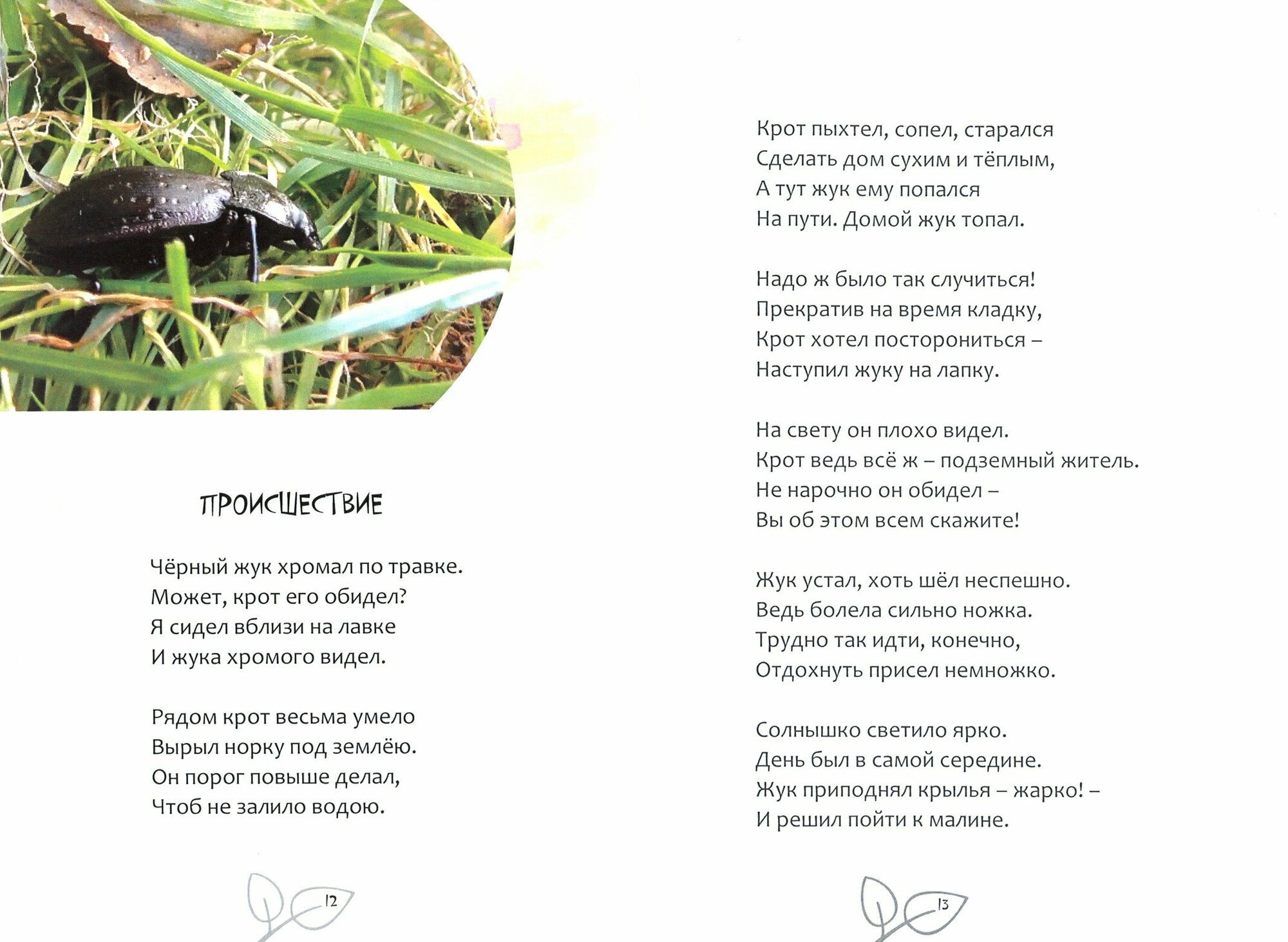 ПРОИСШЕСТВИЕ

Чёрный жук хромал по травке.
Может, крот его обидел?
Я сидел вблизи на лавке
И жука хромого видел.

Рядом крот весьма умело
Вырыл норку под землёю.
Он порог повыше делал,
Чтоб не залило водою.

12

Крот пыхтел, сопел, старался
Сделать дом сухим и тёплым,
А тут жук ему попался
На пути. Домой жук топал.

Надо ж было так случиться!
Прекратив на время кладку,
Крот хотел посторониться –
Наступил жуку на лапку.

На свету он плохо видел.
Крот ведь всё ж – подземный житель.
Не нарочно он обидел –
Вы об этом всем скажите!

Жук устал, хоть шёл неспешно.
Ведь болела сильно ножка.
Трудно так идти, конечно,
Отдохнуть присел немножко.

Солнышко светило ярко.
День был в самой середине.
Жук приподнял крылья – жарко! –
И решил пойти к малине.

13